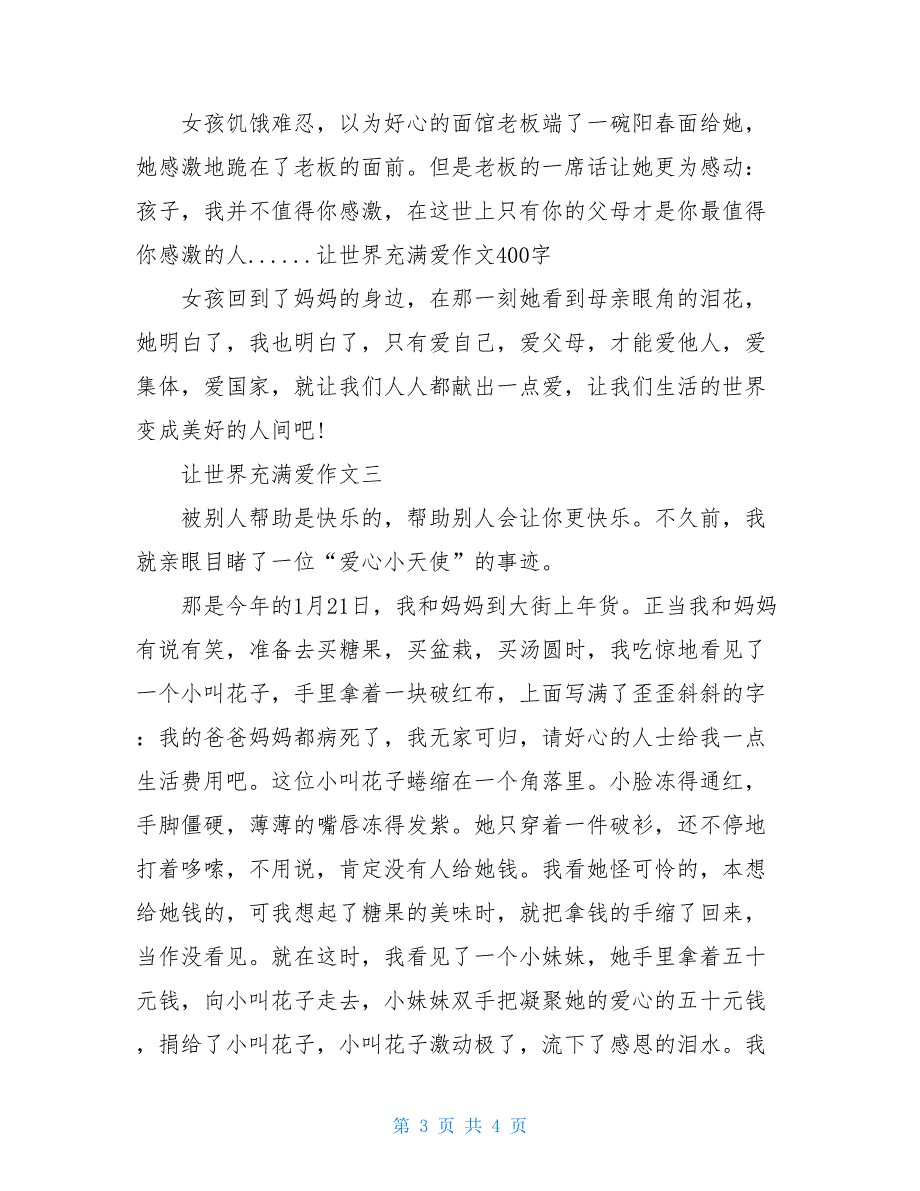 女孩饥饿难忍，以为好心的面馆老板端了一碗阳春面给她，她感激地跪在了老板的面前。但是老板的一席话让她更为感动：孩子，我并不值得你感激，在这世上只有你的父母才是你最值得你感激的人......让世界充满爱作文400字

女孩回到了妈妈的身边，在那一刻她看到母亲眼角的泪花，她明白了，我也明白了，只有爱自己，爱父母，才能爱他人，爱集体，爱国家，就让我们人人都献出一点爱，让我们生活的世界变成美好的人间吧!

让世界充满爱作文三

被别人帮助是快乐的，帮助别人会让你更快乐。不久前，我就亲眼目睹了一位“爱心小天使”的事迹。

那是今年的1月21日，我和妈妈到大街上年货。正当我和妈妈有说有笑，准备去买糖果，买盆栽，买汤圆时，我吃惊地看见了一个小叫花子，手里拿着一块破红布，上面写满了歪歪斜斜的字：我的爸爸妈妈都病死了，我无家可归，请好心的人士给我一点生活费用吧。这位小叫花子蜷缩在一个角落里。小脸冻得通红，手脚僵硬，薄薄的嘴唇冻得发紫。她只穿着一件破衫，还不停地打着哆嗦，不用说，肯定没有人给她钱。我看她怪可怜的，本想给她钱的，可我想起了糖果的美味时，就把拿钱的手缩了回来，当作没看见。就在这时，我看见了一个小妹妹，她手里拿着五十元钱，向小叫花子走去，小妹妹双手把凝聚她的爱心的五十元钱，捐给了小叫花子，小叫花子激动极了，流下了感恩的泪水。我

第 3 页 共 4 页